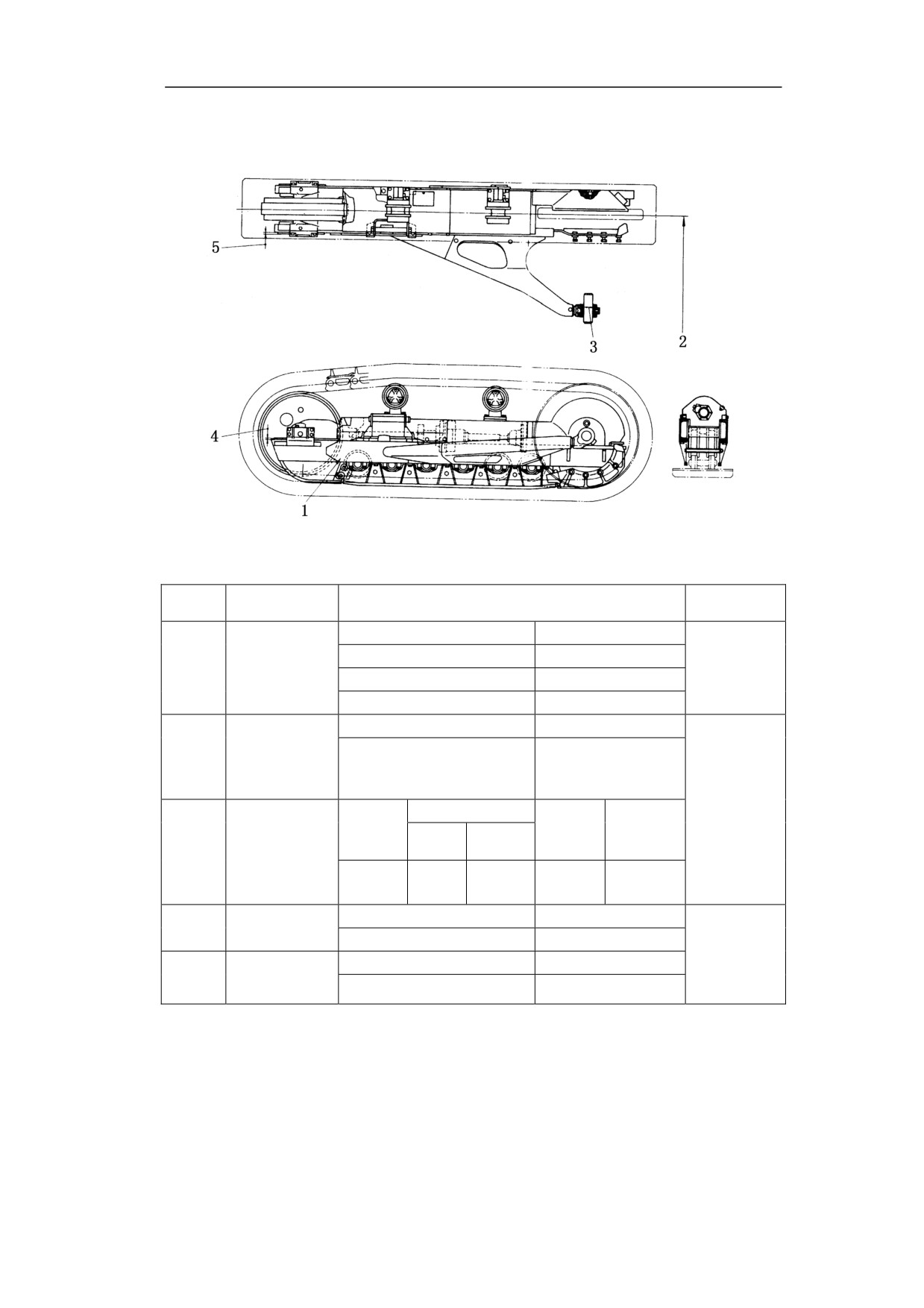 5

3

2

4

1